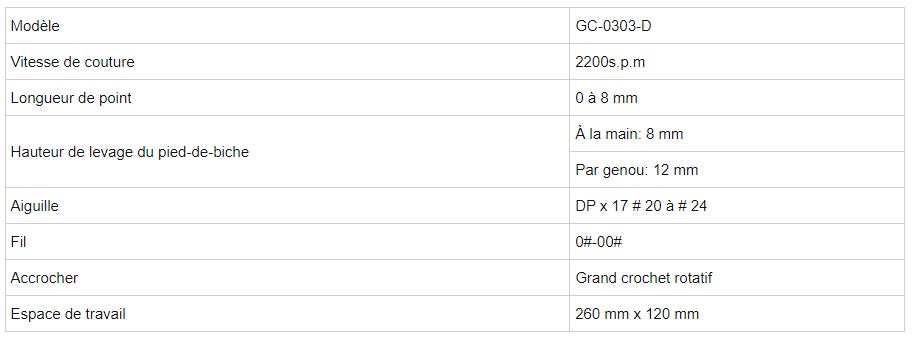 | Modèle | GC-0303-D |
|---|---|
| Vitesse de couture | 2200s.p.m |
| Longueur de point | 0 à 8 mm |
| Hauteur de levage du pied-de-biche | À la main: 8 mm |
| | Par genou: 12 mm |
| Aiguille | DP x 17 # 20 à # 24 |
| Fil | 0#-00# |
| Accrocher | Grand crochet rotatif |
| Espace de travail | 260 mm x 120 mm |